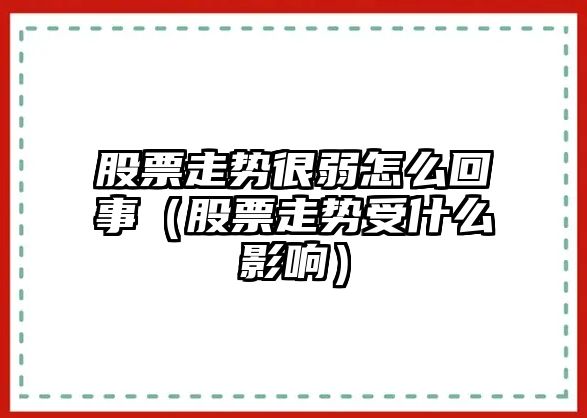 股票走势很弱怎么回事（股票走势受什么影响）